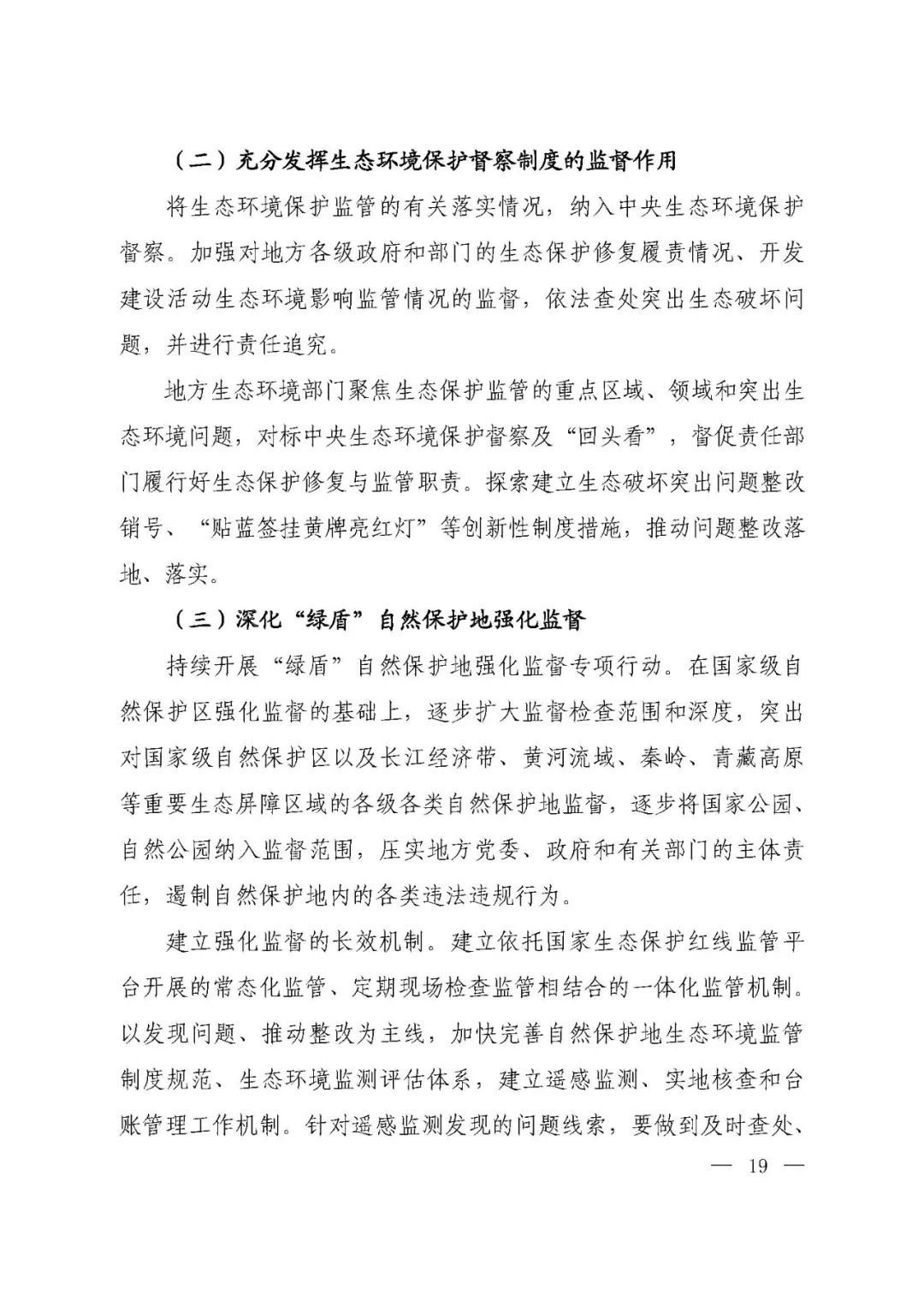 （二）充分发挥生态环境保护督察制度的监督作用

将生态环境保护监管的有关落实情况，纳入中央生态环境保护督察。加强对地方各级政府和部门的生态保护修复履责情况、开发建设活动生态环境影响监管情况的监督，依法查处突出生态破坏问题，并进行责任追究。

地方生态环境部门聚焦生态保护监管的重点区域、领域和突出生态环境问题，对标中央生态环境保护督察及“回头看”，督促责任部门履行好生态保护修复与监管职责。探索建立生态破坏突出问题整改销号、“贴蓝签挂黄牌亮红灯”等创新性制度措施，推动问题整改落地、落实。

（三）深化“绿盾”自然保护地强化监督

持续开展“绿盾”自然保护地强化监督专项行动。在国家级自然保护区强化监督的基础上，逐步扩大监督检查范围和深度，突出对国家级自然保护区以及长江经济带、黄河流域、秦岭、青藏高原等重要生态屏障区域的各级各类自然保护地监督，逐步将国家公园、自然公园纳入监督范围，压实地方党委、政府和有关部门的主体责任，遏制自然保护地内的各类违法违规行为。

建立强化监督的长效机制。建立依托国家生态保护红线监管平台开展的常态化监管、定期现场检查监管相结合的一体化监管机制。以发现问题、推动整改为主线，加快完善自然保护地生态环境监管制度规范、生态环境监测评估体系，建立遥感监测、实地核查和台账管理工作机制。针对遥感监测发现的问题线索，要做到及时查处、

— 19 —